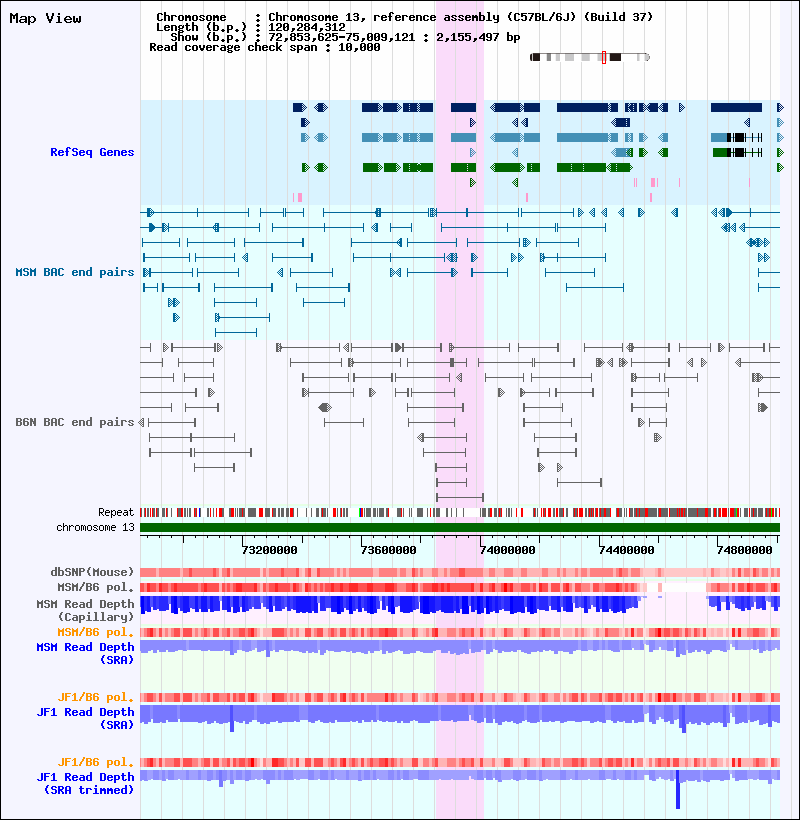 Map View

Chromosome : Chromosome 13, reference assembly (C57BL/6J) (Build 37)
Length (b.p.) : 120,284,312
Show (b.p.) : 72,853,625-75,009,121 : 2,155,497 bp
Read coverage check span : 10,000

RefSeq Genes

MSM BAC end pairs

B6N BAC end pairs

Repeat
chromosome 13

73200000 73600000 74000000 74400000 74800000

dbSNP(Mouse)
MSM/B6 pol.
MSM Read Depth (Capillary)
MSM/B6 pol.
MSM Read Depth (SRA)

JF1/B6 pol.
JF1 Read Depth (SRA)

JF1/B6 pol.
JF1 Read Depth (SRA trimmed)